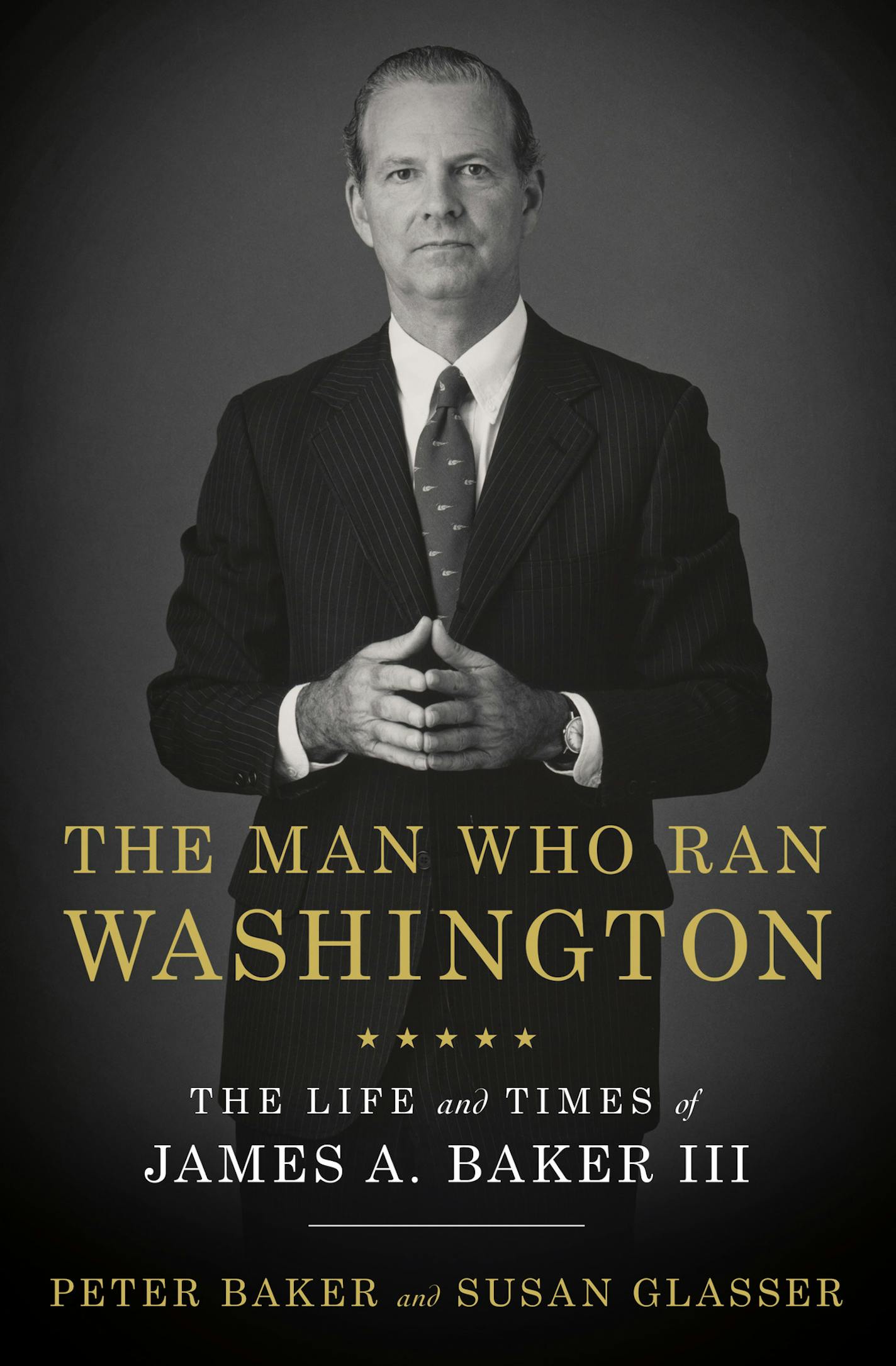 THE MAN WHO RAN WASHINGTON

★★★★★

THE LIFE and TIMES of JAMES A. BAKER III

PETER BAKER and SUSAN GLASSER